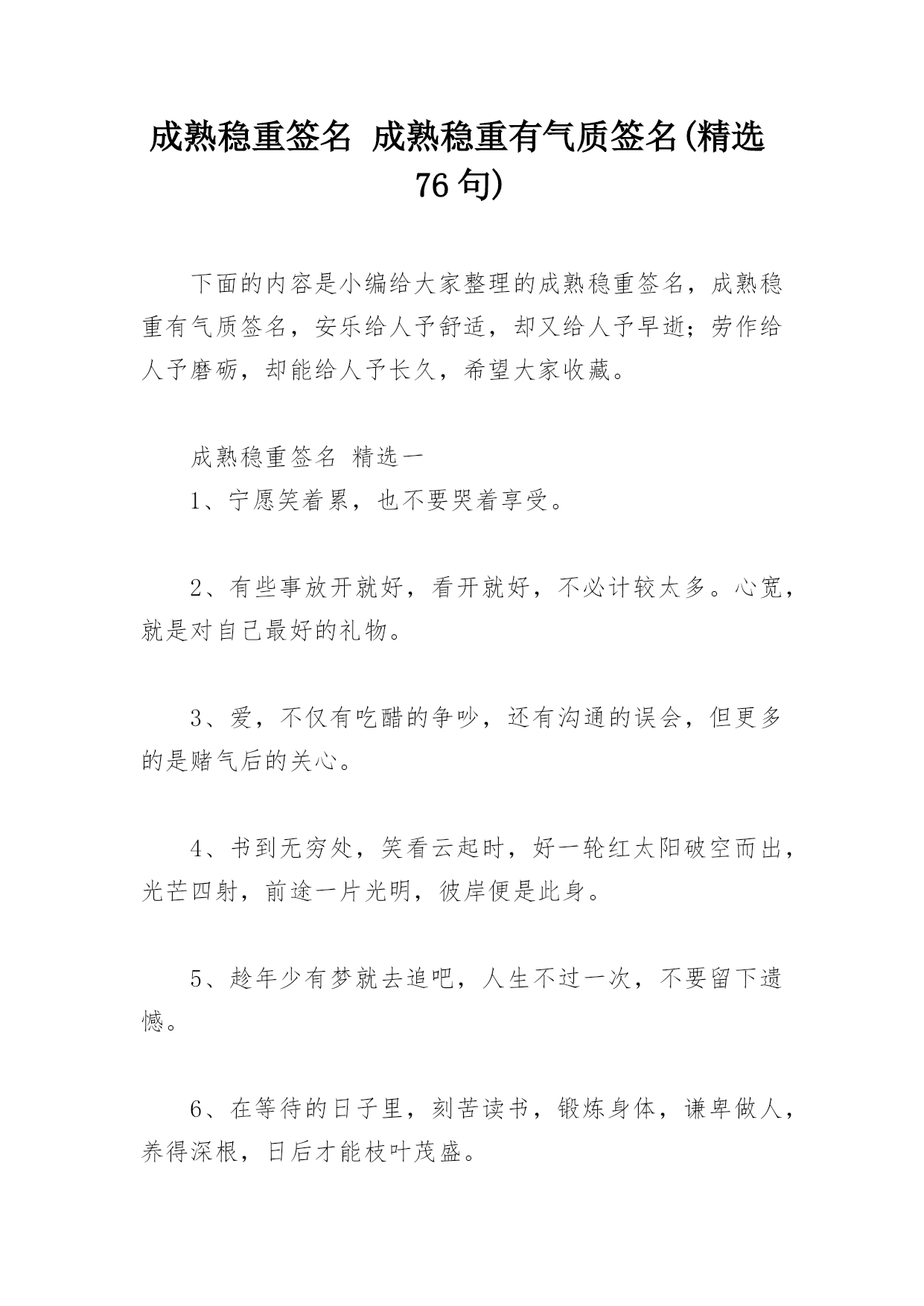 成熟稳重签名 成熟稳重有气质签名(精选76句)

下面的内容是小编给大家整理的成熟稳重签名，成熟稳重有气质签名，安乐给人予舒适，却又给人予早逝；劳作给人予磨砺，却能给人予长久，希望大家收藏。

成熟稳重签名 精选一

1、宁愿笑着累，也不要哭着享受。

2、有些事放开就好，看开就好，不必计较太多。心宽，就是对自己最好的礼物。

3、爱，不仅有吃醋的争吵，还有沟通的误会，但更多的是赌气后的关心。

4、书到无穷处，笑看云起时，好一轮红太阳破空而出，光芒四射，前途一片光明，彼岸便是此身。

5、趁年少有梦就去追吧，人生不过一次，不要留下遗憾。

6、在等待的日子里，刻苦读书，锻炼身体，谦卑做人，养得深根，日后才能枝叶茂盛。